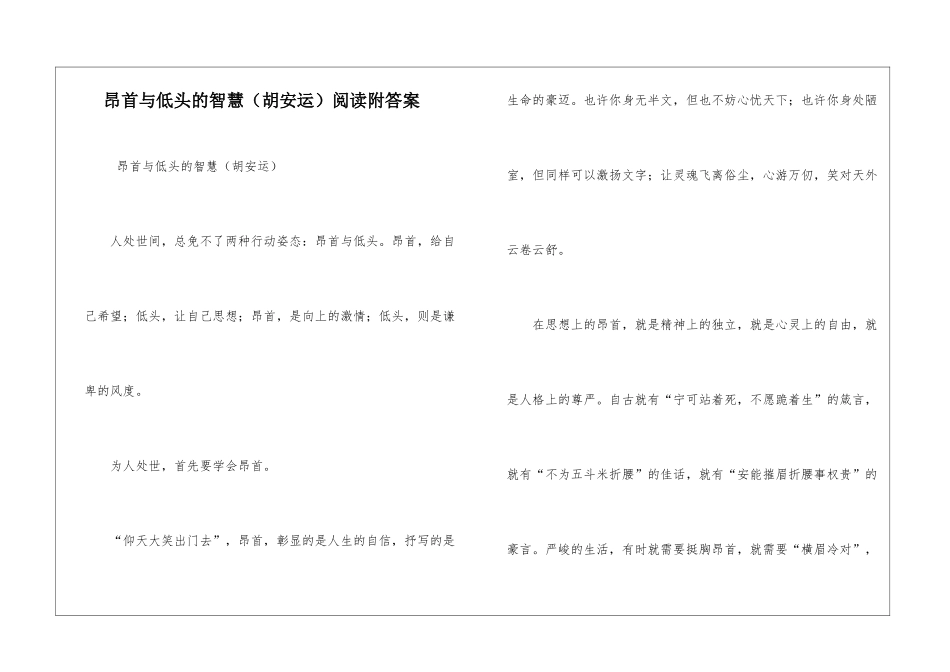 昂首与低头的智慧（胡安运）阅读附答案

昂首与低头的智慧（胡安运）

人处世间，总免不了两种行动姿态：昂首与低头。昂首，给自己希望；低头，让自己思想；昂首，是向上的激情；低头，则是谦卑的风度。

为人处世，首先要学会昂首。

“仰天大笑出门去”，昂首，彰显的是人生的自信，抒写的是生命的豪迈。也许你身无半文，但也不妨心忧天下；也许你身处陋室，但同样可以激扬文字；让灵魂飞离俗尘，心游万仞，笑对天外云卷云舒。

在思想上的昂首，就是精神上的独立，就是心灵上的自由，就是人格上的尊严。自古就有“宁可站着死，不愿跪着生”的箴言，就有“不为五斗米折腰”的佳话，就有“安能摧眉折腰事权贵”的豪言。严峻的生活，有时就需要挺胸昂首，就需要“横眉冷对”，